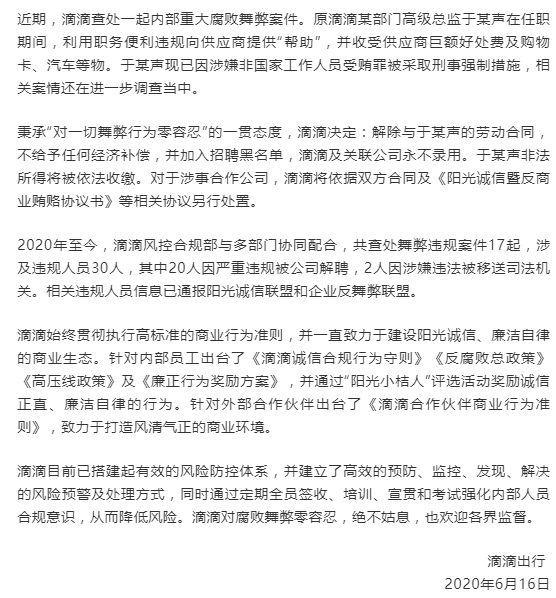 近期，滴滴查处一起内部重大腐败舞弊案件。原滴滴某部门高级总监于某声在任职期间，利用职务便利违规向供应商提供“帮助”，并收受供应商巨额好处费及购物卡、汽车等物。于某声现已因涉嫌非国家工作人员受贿罪被采取刑事强制措施，相关案情还在进一步调查当中。

秉承“对一切舞弊行为零容忍”的一贯态度，滴滴决定：解除与于某声的劳动合同，不给予任何经济补偿，并加入招聘黑名单，滴滴及关联公司永不录用。于某声非法所得将被依法收缴。对于涉事合作公司，滴滴将依据双方合同及《阳光诚信暨反商业贿赂协议书》等相关协议另行处置。

2020年至今，滴滴风控合规部与多部门协同配合，共查处舞弊违规案件17起，涉及违规人员30人，其中20人因严重违规被公司解聘，2人因涉嫌违法被移送司法机关。相关违规人员信息已通报阳光诚信联盟和企业反舞弊联盟。

滴滴始终贯彻执行高标准的商业行为准则，并一直致力于建设阳光诚信、廉洁自律的商业生态。针对内部员工出台了《滴滴诚信合规行为守则》《反腐败总政策》《高压线政策》及《廉正行为奖励方案》，并通过“阳光小桔人”评选活动奖励诚信正直、廉洁自律的行为。针对外部合作伙伴出台了《滴滴合作伙伴商业行为准则》，致力于打造风清气正的商业环境。

滴滴目前已搭建起有效的风险防控体系，并建立了高效的预防、监控、发现、解决的风险预警及处理方式，同时通过定期全员签收、培训、宣贯和考试强化内部人员合规意识，从而降低风险。滴滴对腐败舞弊零容忍，绝不姑息，也欢迎各界监督。

滴滴出行
2020年6月16日